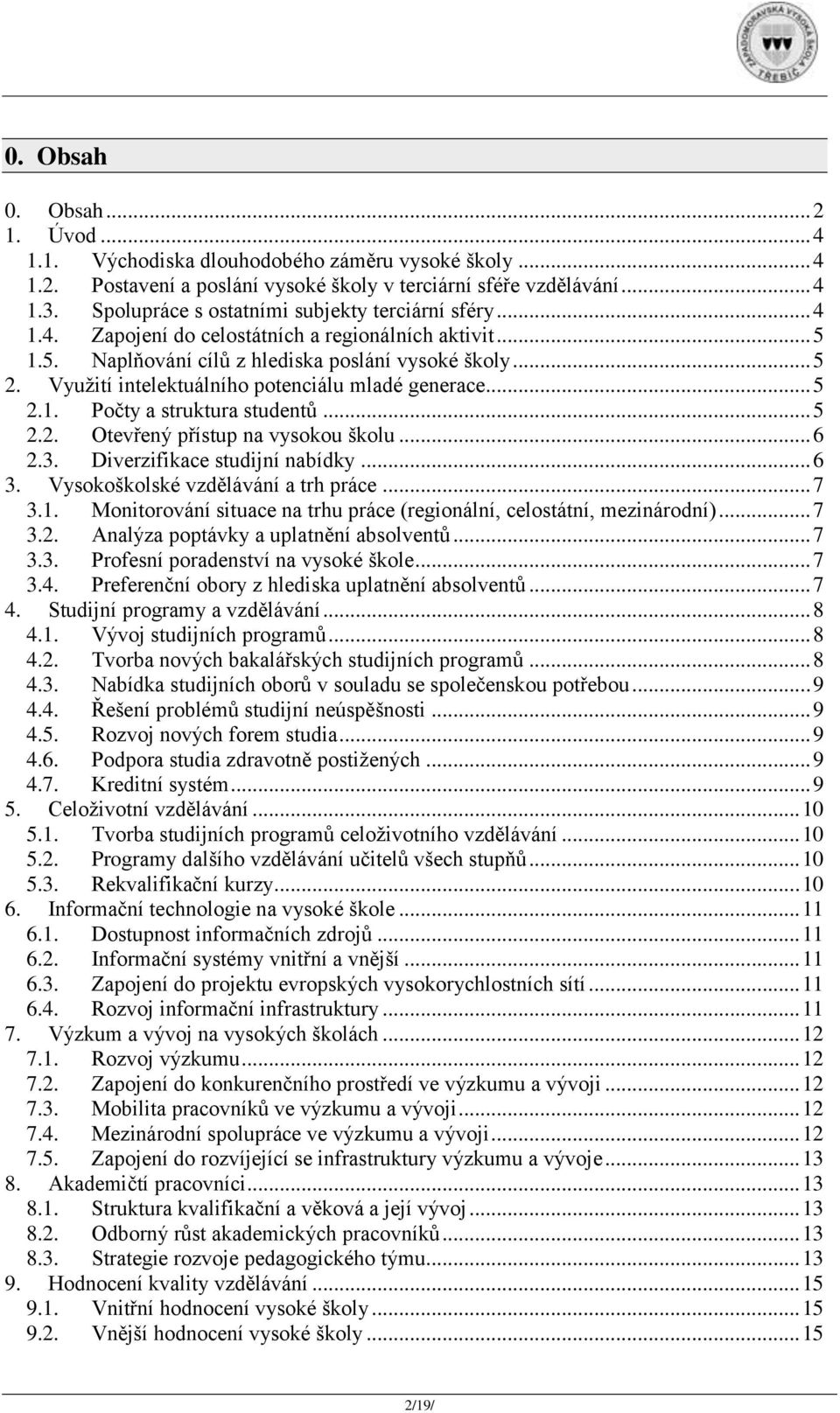 ZÁPADOMORAVSKÁ VYSOKÁ ŠKOLA TŘEBÍČ

0. Obsah

0. Obsah ... 2
1. Úvod ... 4
1.1. Východiska dlouhodobého záměru vysoké školy ... 4
1.2. Postavení a poslání vysoké školy v terciární sféře vzdělávání ... 4
1.3. Spolupráce s ostatními subjekty terciární sféry ... 4
1.4. Zapojení do celostátních a regionálních aktivit ... 5
1.5. Naplňování cílů z hlediska poslání vysoké školy ... 5
2. Využití intelektuálního potenciálu mladé generace ... 5
2.1. Počty a struktura studentů ... 5
2.2. Otevřený přístup na vysokou školu ... 6
2.3. Diverzifikace studijní nabídky ... 6
3. Vysokoškolské vzdělávání a trh práce ... 7
3.1. Monitorování situace na trhu práce (regionální, celostátní, mezinárodní) ... 7
3.2. Analýza poptávky a uplatnění absolventů ... 7
3.3. Profesní poradenství na vysoké škole ... 7
3.4. Preferenční obory z hlediska uplatnění absolventů ... 7
4. Studijní programy a vzdělávání ... 8
4.1. Vývoj studijních programů ... 8
4.2. Tvorba nových bakalářských studijních programů ... 8
4.3. Nabídka studijních oborů v souladu se společenskou potřebou ... 9
4.4. Řešení problémů studijní neúspěšnosti ... 9
4.5. Rozvoj nových forem studia ... 9
4.6. Podpora studia zdravotně postižených ... 9
4.7. Kreditní systém ... 9
5. Celoživotní vzdělávání ... 10
5.1. Tvorba studijních programů celoživotního vzdělávání ... 10
5.2. Programy dalšího vzdělávání učitelů všech stupňů ... 10
5.3. Rekvalifikační kurzy ... 10
6. Informační technologie na vysoké škole ... 11
6.1. Dostupnost informačních zdrojů ... 11
6.2. Informační systémy vnitřní a vnější ... 11
6.3. Zapojení do projektu evropských vysokorychlostních sítí ... 11
6.4. Rozvoj informační infrastruktury ... 11
7. Výzkum a vývoj na vysokých školách ... 12
7.1. Rozvoj výzkumu ... 12
7.2. Zapojení do konkurenčního prostředí ve výzkumu a vývoji ... 12
7.3. Mobilita pracovníků ve výzkumu a vývoji ... 12
7.4. Mezinárodní spolupráce ve výzkumu a vývoji ... 12
7.5. Zapojení do rozvíjející se infrastruktury výzkumu a vývoje ... 13
8. Akademičtí pracovníci ... 13
8.1. Struktura kvalifikační a věková a její vývoj ... 13
8.2. Odborný růst akademických pracovníků ... 13
8.3. Strategie rozvoje pedagogického týmu ... 13
9. Hodnocení kvality vzdělávání ... 15
9.1. Vnitřní hodnocení vysoké školy ... 15
9.2. Vnější hodnocení vysoké školy ... 15

2/19/